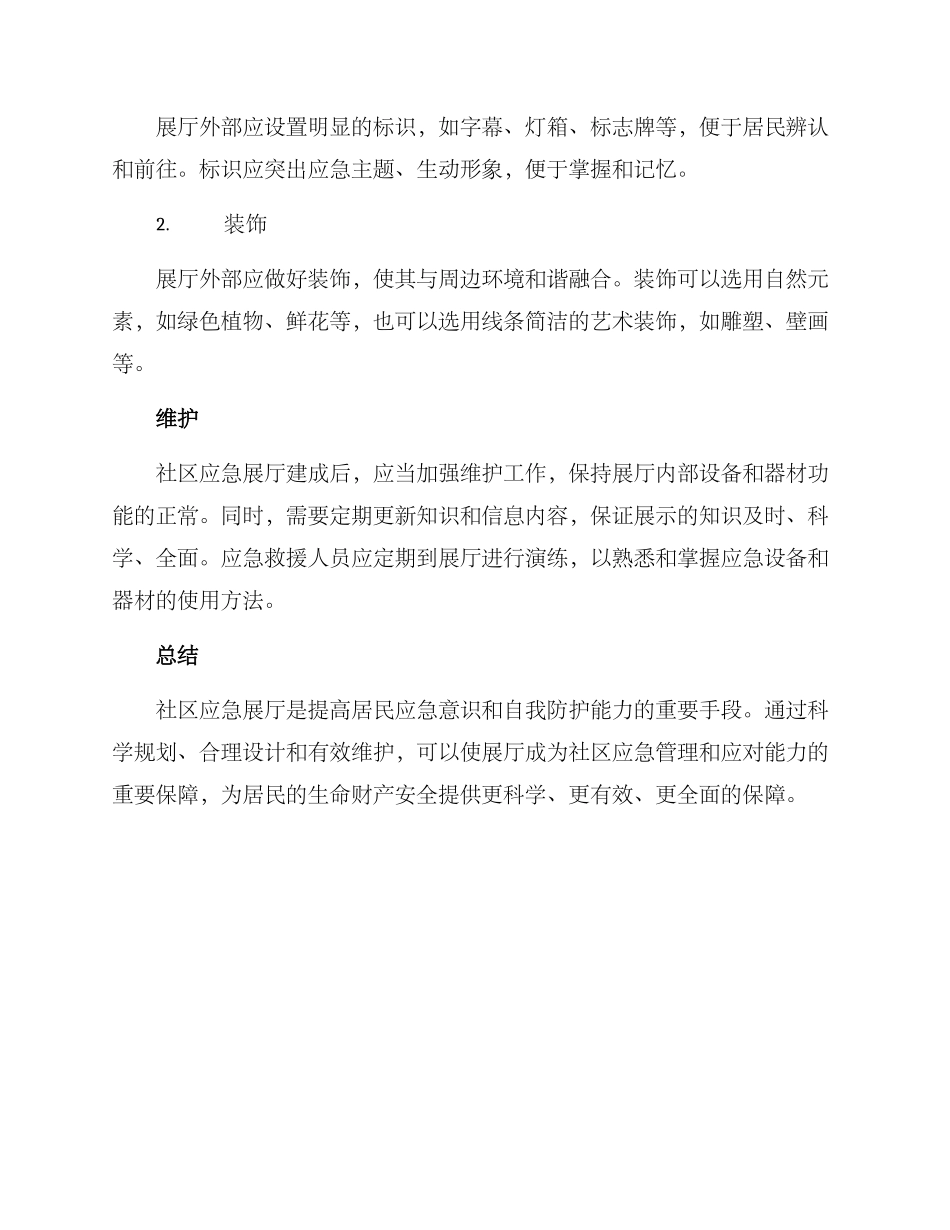 展厅外部应设置明显的标识，如字幕、灯箱、标志牌等，便于居民辨认和前往。标识应突出应急主题、生动形象，便于掌握和记忆。

2. 装饰

展厅外部应做好装饰，使其与周边环境和谐融合。装饰可以选用自然元素，如绿色植物、鲜花等，也可以选用线条简洁的艺术装饰，如雕塑、壁画等。

维护

社区应急展厅建成后，应当加强维护工作，保持展厅内部设备和器材功能的正常。同时，需要定期更新知识和信息内容，保证展示的知识及时、科学、全面。应急救援人员应定期到展厅进行演练，以熟悉和掌握应急设备和器材的使用方法。

总结

社区应急展厅是提高居民应急意识和自我防护能力的重要手段。通过科学规划、合理设计和有效维护，可以使展厅成为社区应急管理和应对能力的重要保障，为居民的生命财产安全提供更科学、更有效、更全面的保障。